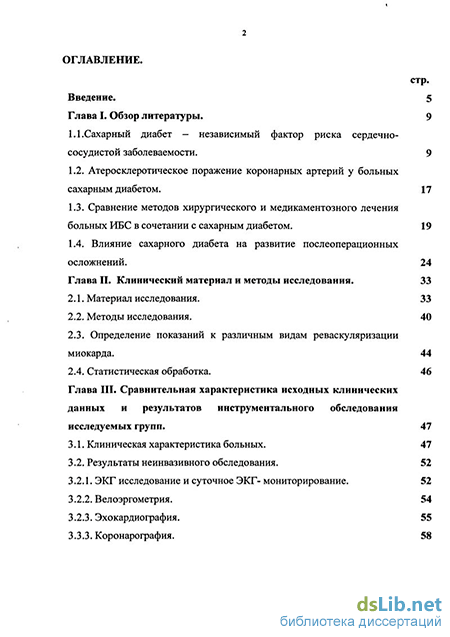 2

ОГЛАВЛЕНИЕ.

стр.

Введение. 5

Глава I. Обзор литературы. 9

1.1.Сахарный диабет – независимый фактор риска сердечно-сосудистой заболеваемости. 9

1.2. Атеросклеротическое поражение коронарных артерий у больных сахарным диабетом. 17

1.3. Сравнение методов хирургического и медикаментозного лечения больных ИБС в сочетании с сахарным диабетом. 19

1.4. Влияние сахарного диабета на развитие послеоперационных осложнений. 24

Глава II. Клинический материал и методы исследования. 33

2.1. Материал исследования. 33

2.2. Методы исследования. 40

2.3. Определение показаний к различным видам реваскуляризации миокарда. 44

2.4. Статистическая обработка. 46

Глава III. Сравнительная характеристика исходных клинических данных и результатов инструментального обследования исследуемых групп. 47

3.1. Клиническая характеристика больных. 47

3.2. Результаты неинвазивного обследования. 52

3.2.1. ЭКГ исследование и суточное ЭКГ- мониторирование. 52

3.2.2. Велоэргометрия. 54

3.2.3. Эхокардиография. 55

3.3.3. Коронарография. 58

dsLib.net
библиотека диссертаций